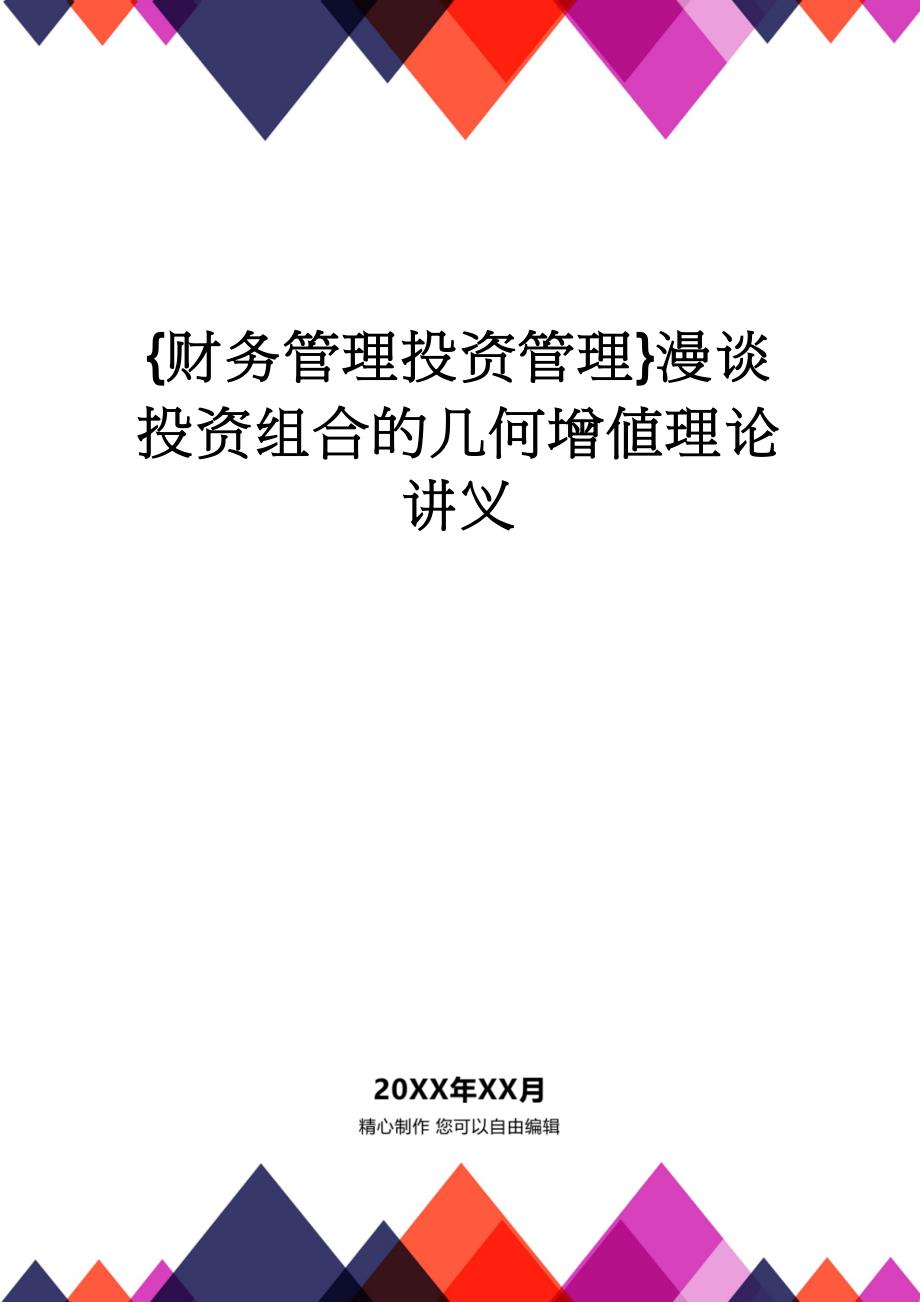 {财务管理投资管理}漫谈投资组合的几何增值理论讲义

20XX年XX月

精心制作 您可以自由编辑